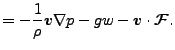 $= -\frac{1}{\rho}\boldsymbol{v}\nabla p - gw - \boldsymbol{v} \cdot \boldsymbol{\mathcal{F}}.$